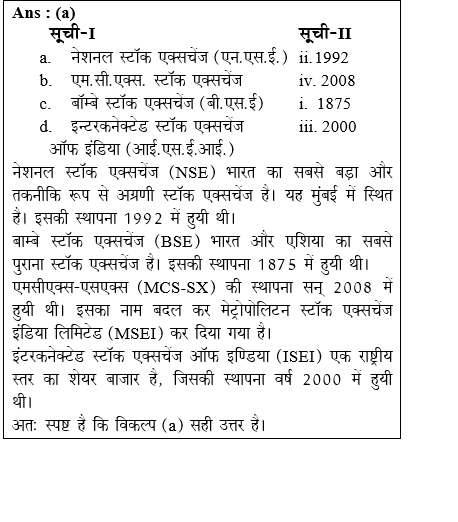 Ans : (a)

| सूची-I | सूची-II |
|---|---|
| a. नेशनल स्टॉक एक्सचेंज (एन.एस.ई.) | ii. 1992 |
| b. एम.सी.एक्स. स्टॉक एक्सचेंज | iv. 2008 |
| c. बॉम्बे स्टॉक एक्सचेंज (बी.एस.ई) | i. 1875 |
| d. इन्टरकनेक्टेड स्टॉक एक्सचेंज ऑफ इंडिया (आई.एस.ई.आई.) | iii. 2000 |

नेशनल स्टॉक एक्सचेंज (NSE) भारत का सबसे बड़ा और तकनीकि रूप से अग्रणी स्टॉक एक्सचेंज है। यह मुंबई में स्थित है। इसकी स्थापना 1992 में हुयी थी।
बाम्बे स्टॉक एक्सचेंज (BSE) भारत और एशिया का सबसे पुराना स्टॉक एक्सचेंज है। इसकी स्थापना 1875 में हुयी थी।
एमसीएक्स-एसएक्स (MCS-SX) की स्थापना सन् 2008 में हुयी थी। इसका नाम बदल कर मेट्रोपोलिटन स्टॉक एक्सचेंज इंडिया लिमिटेड (MSEI) कर दिया गया है।
इंटरकनेक्टेड स्टॉक एक्सचेंज ऑफ इण्डिया (ISEI) एक राष्ट्रीय स्तर का शेयर बाजार है, जिसकी स्थापना वर्ष 2000 में हुयी थी।
अतः स्पष्ट है कि विकल्प (a) सही उत्तर है।